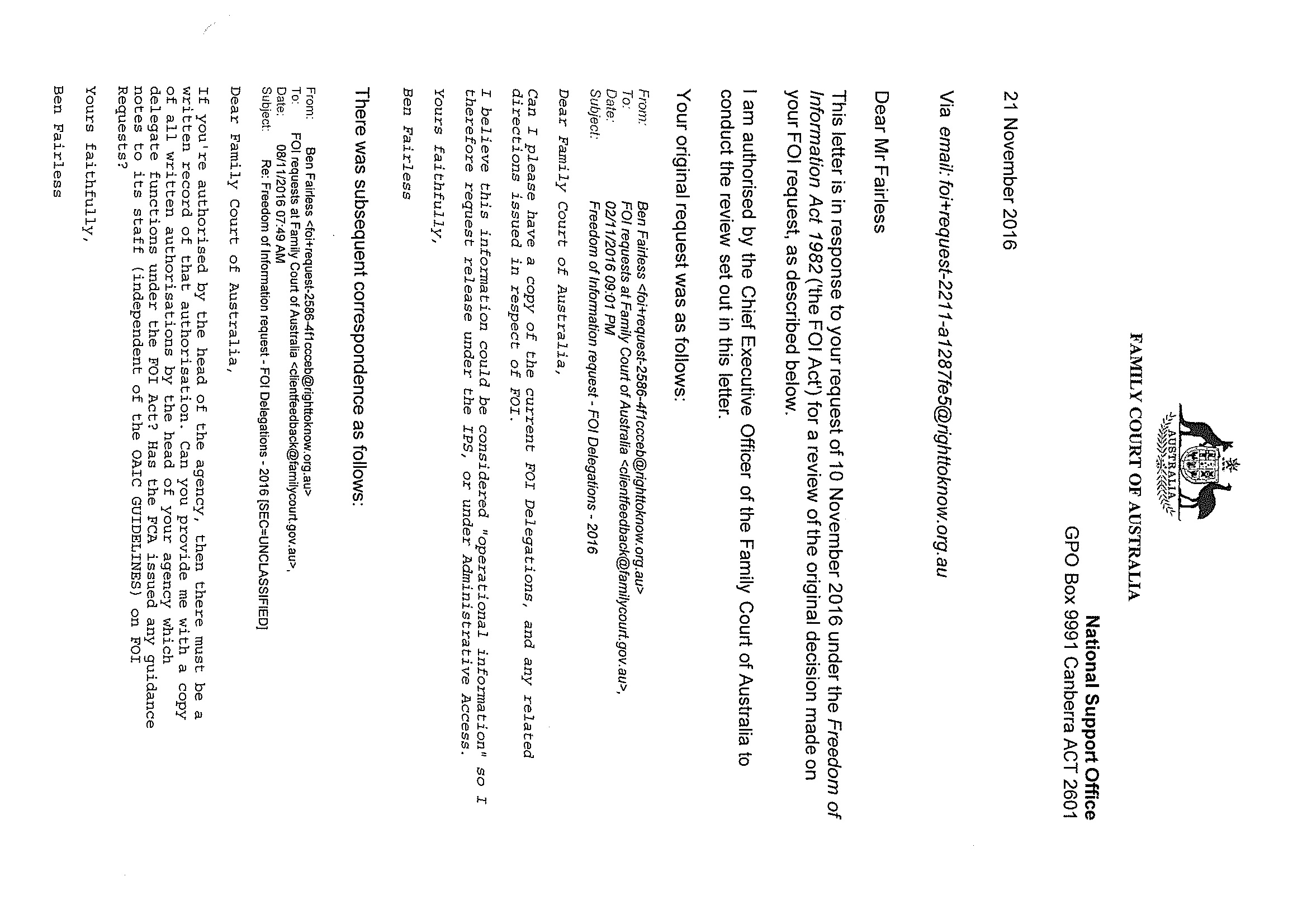 AUSTRALIA

FAMILY COURT OF AUSTRALIA

National Support Office
GPO Box 9991 Canberra ACT 2601

21 November 2016

Via email: foi+request-2211-a1287fe5@righttoknow.org.au

Dear Mr Fairless

This letter is in response to your request of 10 November 2016 under the Freedom of Information Act 1982 ('the FOI Act') for a review of the original decision made on your FOI request, as described below.

I am authorised by the Chief Executive Officer of the Family Court of Australia to conduct the review set out in this letter.

Your original request was as follows:

From: Ben Fairless <foi+request-2586-4f1ccceb@righttoknow.org.au>
To: FOI requests at Family Court of Australia <clientfeedback@familycourt.gov.au>,
Date: 02/11/2016 09:01 PM
Subject: Freedom of Information request - FOI Delegations - 2016

Dear Family Court of Australia,

Can I please have a copy of the current FOI Delegations, and any related directions issued in respect of FOI.

I believe this information could be considered "operational information" so I therefore request release under the IPS, or under Administrative Access.

Yours faithfully,

Ben Fairless

There was subsequent correspondence as follows:

From: Ben Fairless <foi+request-2586-4f1ccceb@righttoknow.org.au>
To: FOI requests at Family Court of Australia <clientfeedback@familycourt.gov.au>,
Date: 08/11/2016 07:49 AM
Subject: Re: Freedom of Information request - FOI Delegations - 2016 [SEC=UNCLASSIFIED]

Dear Family Court of Australia,

If you're authorised by the head of the agency, then there must be a written record of that authorisation. Can you provide me with a copy of all written authorisations by the head of your agency which delegate functions under the FOI Act? Has the FCA issued any guidance notes to its staff (independent of the OAIC GUIDELINES) on FOI Requests?

Yours faithfully,

Ben Fairless